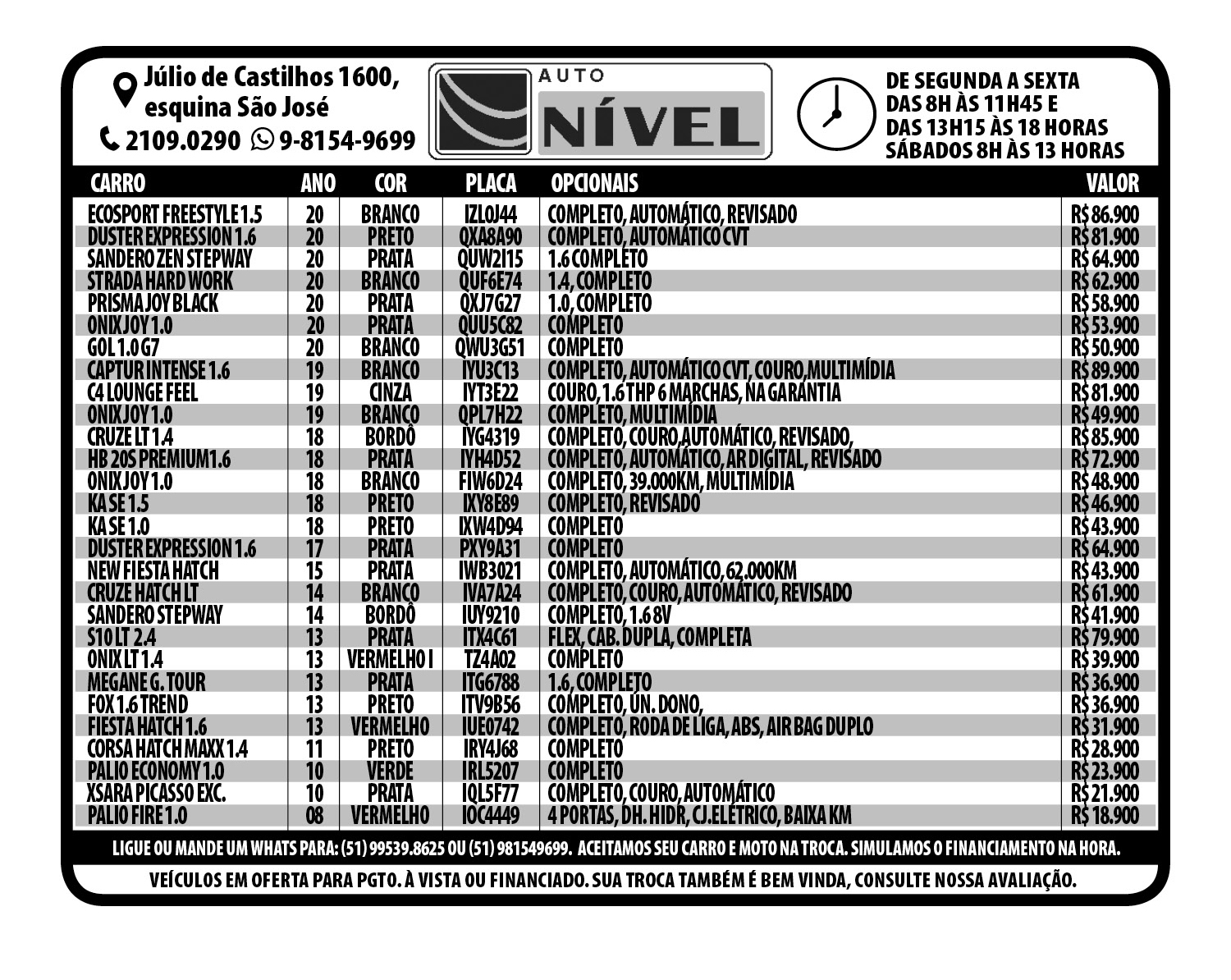 Júlio de Castilhos 1600, esquina São José
2109.0290 9-8154-9699

AUTO NÍVEL

DE SEGUNDA A SEXTA
DAS 8H ÀS 11H45 E
DAS 13H15 ÀS 18 HORAS
SÁBADOS 8H ÀS 13 HORAS

| CARRO | ANO | COR | PLACA | OPCIONAIS | VALOR |
|---|---|---|---|---|---|
| ECOSPORT FREESTYLE 1.5 | 20 | BRANCO | IZL0J44 | COMPLETO, AUTOMÁTICO, REVISADO | R$ 86.900 |
| DUSTER EXPRESSION 1.6 | 20 | PRETO | QXA8A90 | COMPLETO, AUTOMÁTICO CVT | R$ 81.900 |
| SANDERO ZEN STEPWAY | 20 | PRATA | QUW2I15 | 1.6 COMPLETO | R$ 64.900 |
| STRADA HARD WORK | 20 | BRANCO | QUF6E74 | 1.4, COMPLETO | R$ 62.900 |
| PRISMA JOY BLACK | 20 | PRATA | QXJ7G27 | 1.0, COMPLETO | R$ 58.900 |
| ONIX JOY 1.0 | 20 | PRATA | QUU5C82 | COMPLETO | R$ 53.900 |
| GOL 1.0 G7 | 20 | BRANCO | QWU3G51 | COMPLETO | R$ 50.900 |
| CAPTUR INTENSE 1.6 | 19 | BRANCO | IYU3C13 | COMPLETO, AUTOMÁTICO CVT, COURO,MULTIMÍDIA | R$ 89.900 |
| C4 LOUNGE FEEL | 19 | CINZA | IYT3E22 | COURO, 1.6 THP 6 MARCHAS, NA GARANTIA | R$ 81.900 |
| ONIX JOY 1.0 | 19 | BRANCO | QPL7H22 | COMPLETO, MULTIMÍDIA | R$ 49.900 |
| CRUZE LT 1.4 | 18 | BORDÔ | IYG4319 | COMPLETO, COURO,AUTOMÁTICO, REVISADO, | R$ 85.900 |
| HB 20S PREMIUM1.6 | 18 | PRATA | IYH4D52 | COMPLETO, AUTOMÁTICO, AR DIGITAL, REVISADO | R$ 72.900 |
| ONIX JOY 1.0 | 18 | BRANCO | FIW6D24 | COMPLETO, 39.000KM, MULTIMÍDIA | R$ 48.900 |
| KA SE 1.5 | 18 | PRETO | IXY8E89 | COMPLETO, REVISADO | R$ 46.900 |
| KA SE 1.0 | 18 | PRETO | IXW4D94 | COMPLETO | R$ 43.900 |
| DUSTER EXPRESSION 1.6 | 17 | PRATA | PXY9A31 | COMPLETO | R$ 64.900 |
| NEW FIESTA HATCH | 15 | PRATA | IWB3021 | COMPLETO, AUTOMÁTICO, 62.000KM | R$ 43.900 |
| CRUZE HATCH LT | 14 | BRANCO | IVA7A24 | COMPLETO, COURO, AUTOMÁTICO, REVISADO | R$ 61.900 |
| SANDERO STEPWAY | 14 | BORDÔ | IUY9210 | COMPLETO, 1.6 8V | R$ 41.900 |
| S10 LT 2.4 | 13 | PRATA | ITX4C61 | FLEX, CAB. DUPLA, COMPLETA | R$ 79.900 |
| ONIX LT 1.4 | 13 | VERMELHO I | TZ4A02 | COMPLETO | R$ 39.900 |
| MEGANE G. TOUR | 13 | PRATA | ITG6788 | 1.6, COMPLETO | R$ 36.900 |
| FOX 1.6 TREND | 13 | PRETO | ITV9B56 | COMPLETO, ÚN. DONO, | R$ 36.900 |
| FIESTA HATCH 1.6 | 13 | VERMELHO | IUE0742 | COMPLETO, RODA DE LIGA, ABS, AIR BAG DUPLO | R$ 31.900 |
| CORSA HATCH MAXX 1.4 | 11 | PRETO | IRY4J68 | COMPLETO | R$ 28.900 |
| PALIO ECONOMY 1.0 | 10 | VERDE | IRL5207 | COMPLETO | R$ 23.900 |
| XSARA PICASSO EXC. | 10 | PRATA | IQL5F77 | COMPLETO, COURO, AUTOMÁTICO | R$ 21.900 |
| PALIO FIRE 1.0 | 08 | VERMELHO | IOC4449 | 4 PORTAS, DH. HIDR, CJ.ELÉTRICO, BAIXA KM | R$ 18.900 |

LIGUE OU MANDE UM WHATS PARA: (51) 99539.8625 OU (51) 981549699. ACEITAMOS SEU CARRO E MOTO NA TROCA. SIMULAMOS O FINANCIAMENTO NA HORA.

VEÍCULOS EM OFERTA PARA PGTO. À VISTA OU FINANCIADO. SUA TROCA TAMBÉM É BEM VINDA, CONSULTE NOSSA AVALIAÇÃO.